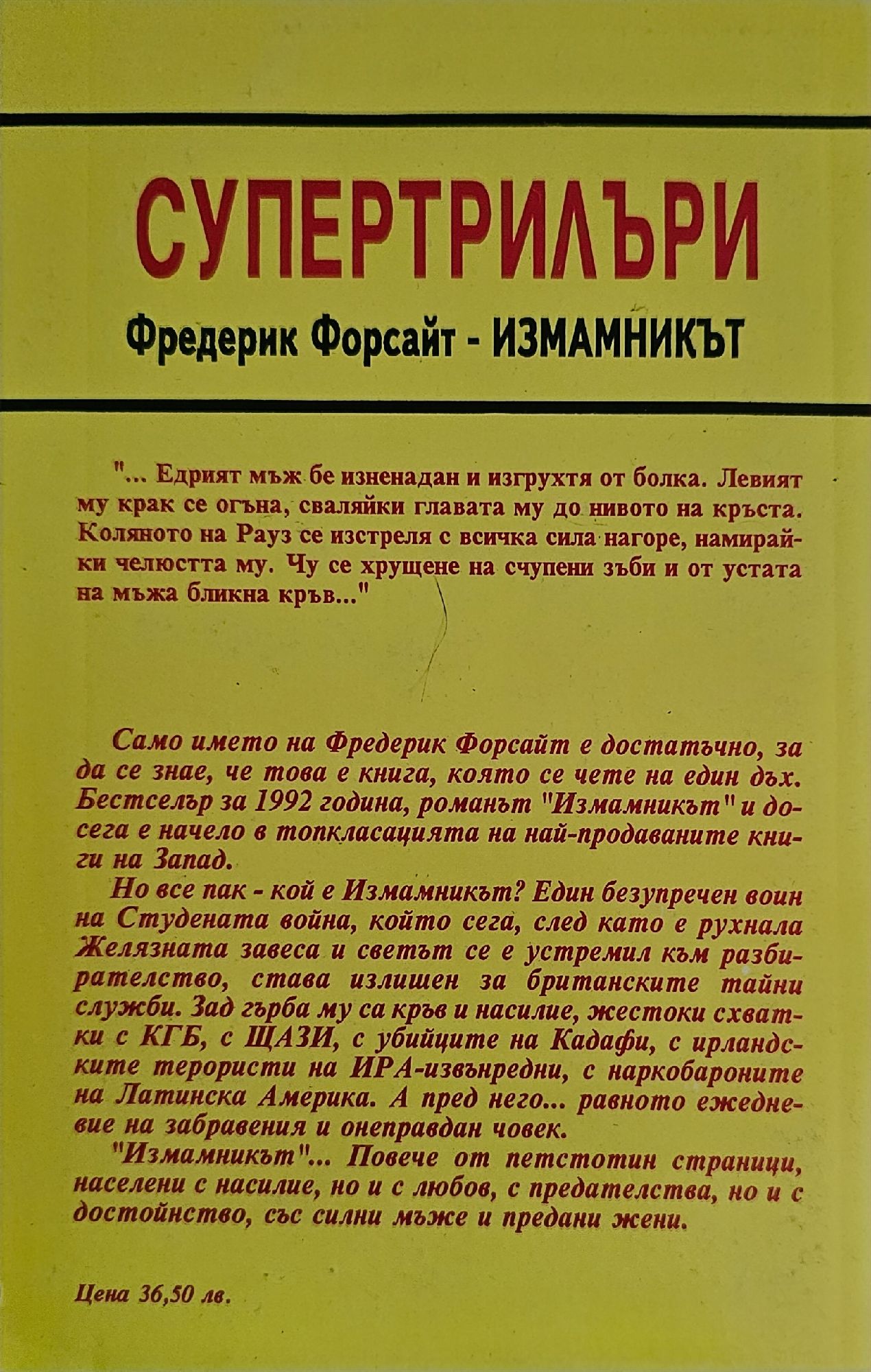 СУПЕРТРИЛЪРИ

Фредерик Форсайт - ИЗМАМНИКЪТ

"... Едрият мъж бе изненадан и изгрухтя от болка. Левият му крак се огъна, сваляйки главата му до нивото на кръста. Коляното на Рауз се изстреля с всичка сила нагоре, намирайки челюстта му. Чу се хрущене на счупени зъби и от устата на мъжа бликна кръв..."

Само името на Фредерик Форсайт е достатъчно, за да се знае, че това е книга, която се чете на един дъх. Бестселър за 1992 година, романът "Измамникът" и досега е начело в топкласацията на най-продаваните книги на Запад.

Но все пак - кой е Измамникът? Един безупречен воин на Студената война, който сега, след като е рухнала Желязната завеса и светът се е устремил към разбирателство, става излишен за британските тайни служби. Зад гърба му са кръв и насилие, жестоки схватки с КГБ, с ЩАЗИ, с убийците на Кадафи, с ирландските терористи на ИРА-извънредни, с наркобароните на Латинска Америка. А пред него... равното ежедневие на забравения и онеправдан човек.

"Измамникът"... Повече от петстотин страници, населени с насилие, но и с любов, с предателства, но и с достойнство, със силни мъже и предани жени.

Цена 36,50 лв.